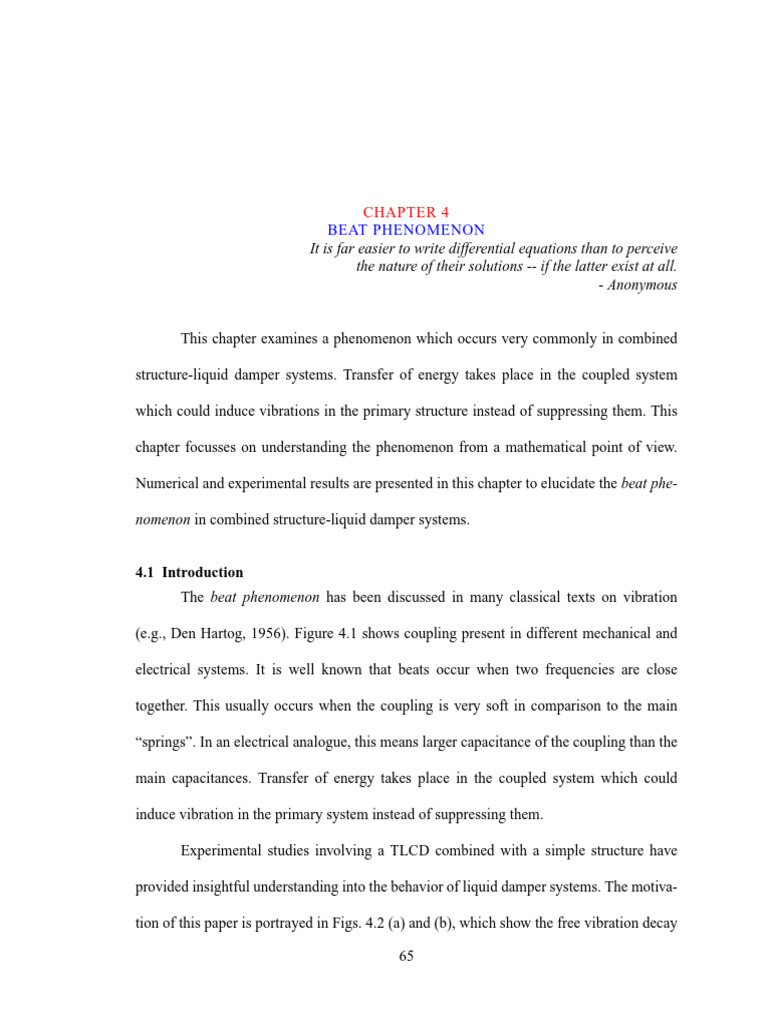 CHAPTER 4
BEAT PHENOMENON

It is far easier to write differential equations than to perceive the nature of their solutions -- if the latter exist at all.
- Anonymous

This chapter examines a phenomenon which occurs very commonly in combined structure-liquid damper systems. Transfer of energy takes place in the coupled system which could induce vibrations in the primary structure instead of suppressing them. This chapter focusses on understanding the phenomenon from a mathematical point of view. Numerical and experimental results are presented in this chapter to elucidate the beat phenomenon in combined structure-liquid damper systems.

4.1 Introduction

The beat phenomenon has been discussed in many classical texts on vibration (e.g., Den Hartog, 1956). Figure 4.1 shows coupling present in different mechanical and electrical systems. It is well known that beats occur when two frequencies are close together. This usually occurs when the coupling is very soft in comparison to the main "springs". In an electrical analogue, this means larger capacitance of the coupling than the main capacitances. Transfer of energy takes place in the coupled system which could induce vibration in the primary system instead of suppressing them.

Experimental studies involving a TLCD combined with a simple structure have provided insightful understanding into the behavior of liquid damper systems. The motivation of this paper is portrayed in Figs. 4.2 (a) and (b), which show the free vibration decay

65